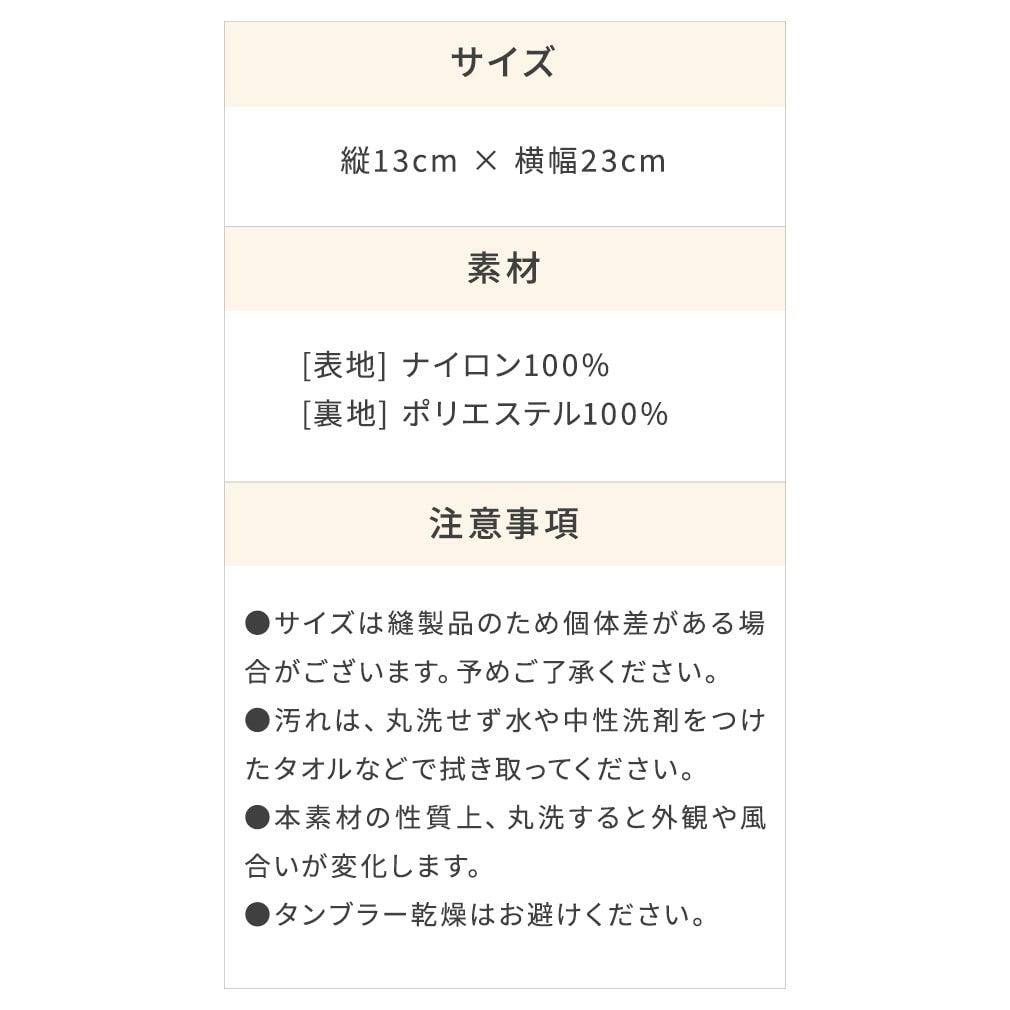 サイズ

縦13cm × 横幅23cm

素材

[表地] ナイロン100%
[裏地] ポリエステル100%

注意事項

●サイズは縫製品のため個体差がある場合がございます。予めご了承ください。
●汚れは、丸洗せず水や中性洗剤をつけたタオルなどで拭き取ってください。
●本素材の性質上、丸洗すると外観や風合いが変化します。
●タンブラー乾燥はお避けください。